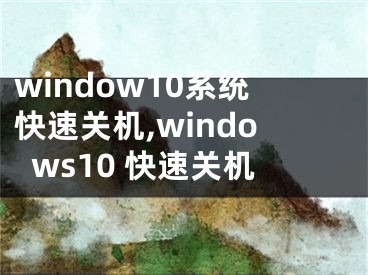 window10系统快速关机,windows10 快速关机